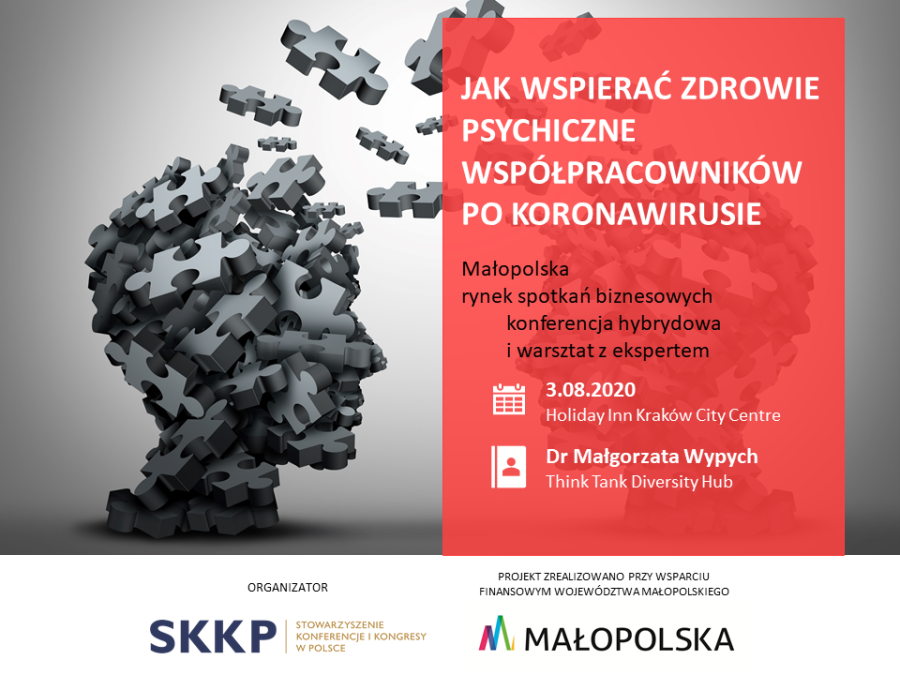 JAK WSPIERAĆ ZDROWIE PSYCHICZNE WSPÓŁPRACOWNIKÓW PO KORONAWIRUSIE

Małopolska
rynek spotkań biznesowych
konferencja hybrydowa
i warsztat z ekspertem

3.08.2020
Holiday Inn Kraków City Centre

Dr Małgorzata Wypych
Think Tank Diversity Hub

ORGANIZATOR

SKKP STOWARZYSZENIE KONFERENCJE I KONGRESY W POLSCE

PROJEKT ZREALIZOWANO PRZY WSPARCIU FINANSOWYM WOJEWÓDZTWA MAŁOPOLSKIEGO

MAŁOPOLSKA